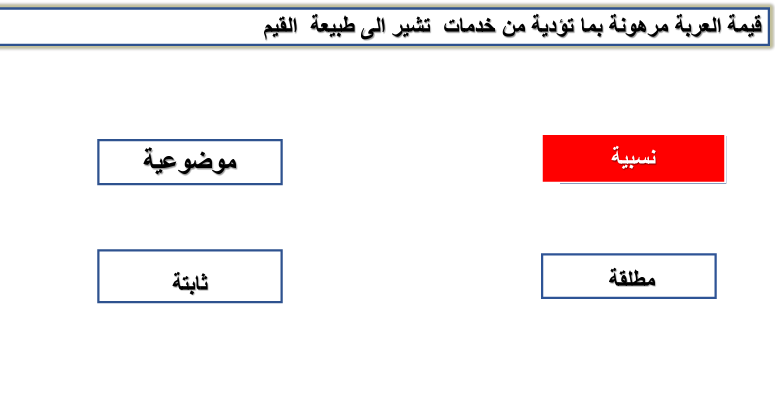 قيمة العربة مرهونة بما تؤدية من خدمات تشير الى طبيعة القيم

نسبية

موضوعية

مطلقة

ثابتة